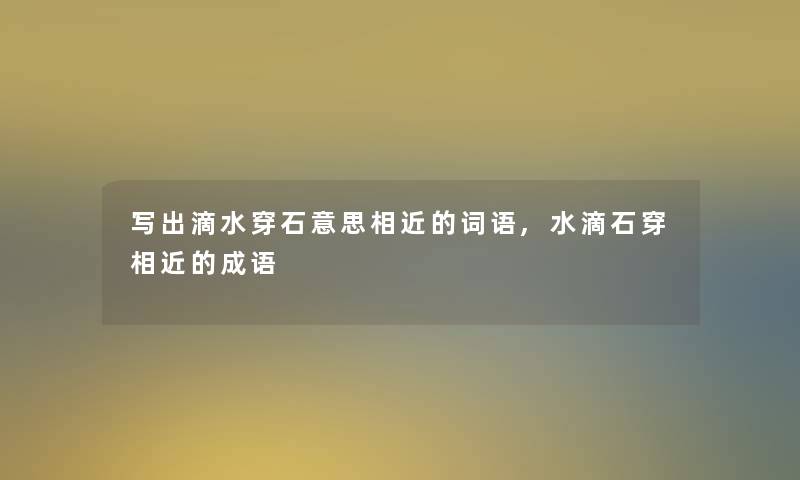 写出滴水穿石意思相近的词语，水滴石穿相近的成语